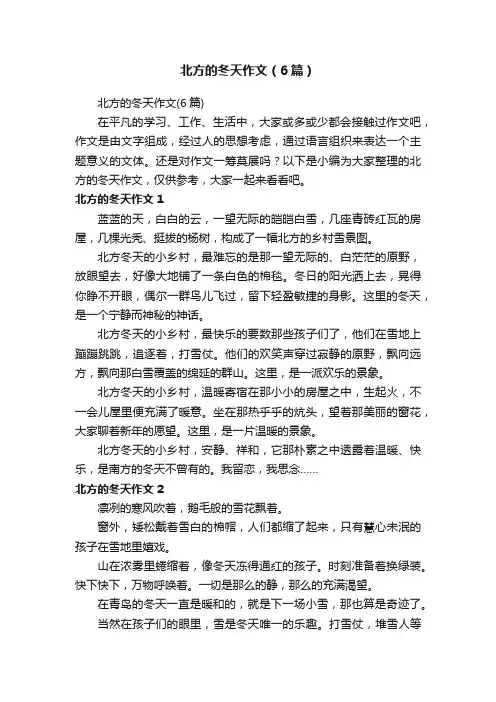 北方的冬天作文（6篇）

北方的冬天作文(6篇)

在平凡的学习、工作、生活中，大家或多或少都会接触过作文吧，作文是由文字组成，经过人的思想考虑，通过语言组织来表达一个主题意义的文体。还是对作文一筹莫展吗？以下是小编为大家整理的北方的冬天作文，仅供参考，大家一起来看看吧。

北方的冬天作文1

蓝蓝的天，白白的云，一望无际的皑皑白雪，几座青砖红瓦的房屋，几棵光秃、挺拔的杨树，构成了一幅北方的乡村雪景图。

北方冬天的小乡村，最难忘的是那一望无际的、白茫茫的原野，放眼望去，好像大地铺了一条白色的棉毯。冬日的阳光洒上去，晃得你睁不开眼，偶尔一群鸟儿飞过，留下轻盈敏捷的身影。这里的冬天，是一个宁静而神秘的神话。

北方冬天的小乡村，最快乐的要数那些孩子们了，他们在雪地上蹦蹦跳跳，追逐着，打雪仗。他们的欢笑声穿过寂静的原野，飘向远方，飘向那白雪覆盖的绵延的群山。这里，是一派欢乐的景象。

北方冬天的小乡村，温暖寄宿在那小小的房屋之中，生起火，不一会儿屋里便充满了暖意。坐在那热乎乎的炕头，望着那美丽的窗花，大家聊着新年的愿望。这里，是一片温暖的景象。

北方冬天的小乡村，安静、祥和，它那朴素之中透露着温暖、快乐，是南方的冬天不曾有的。我留恋，我思念……

北方的冬天作文2

凛冽的寒风吹着，鹅毛般的雪花飘着。

窗外，矮松戴着雪白的棉帽，人们都缩了起来，只有慧心未泯的孩子在雪地里嬉戏。

山在浓雾里蜷缩着，像冬天冻得通红的孩子。时刻准备着换绿装。快下快下，万物呼唤着。一切是那么的静，那么的充满渴望。

在青岛的冬天一直是暖和的，就是下一场小雪，那也算是奇迹了。

当然在孩子们的眼里，雪是冬天唯一的乐趣。打雪仗，堆雪人等